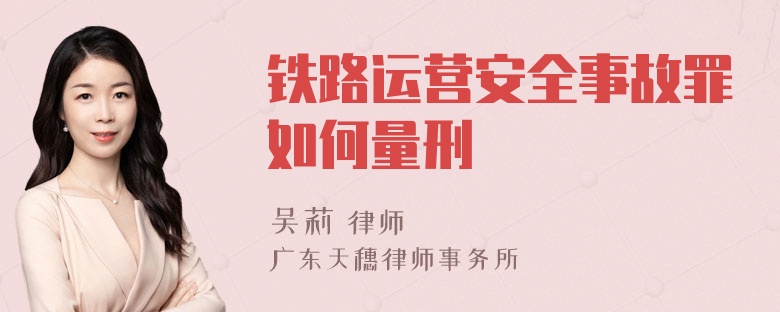 铁路运营安全事故罪如何量刑

吴莉 律师
广东天穗律师事务所